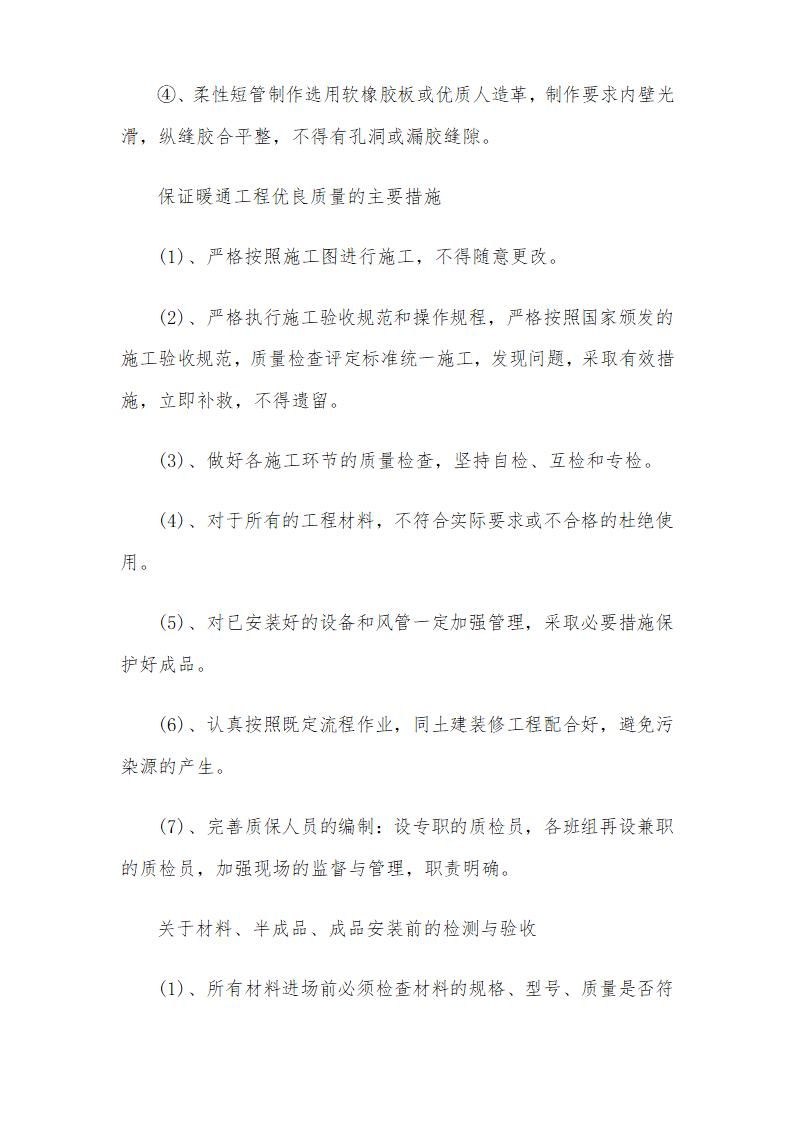 ④、柔性短管制作选用软橡胶板或优质人造革，制作要求内壁光滑，纵缝胶合平整，不得有孔洞或漏胶缝隙。

保证暖通工程优良质量的主要措施

(1)、严格按照施工图进行施工，不得随意更改。

(2)、严格执行施工验收规范和操作规程，严格按照国家颁发的施工验收规范，质量检查评定标准统一施工，发现问题，采取有效措施，立即补救，不得遗留。

(3)、做好各施工环节的质量检查，坚持自检、互检和专检。

(4)、对于所有的工程材料，不符合实际要求或不合格的杜绝使用。

(5)、对已安装好的设备和风管一定加强管理，采取必要措施保护好成品。

(6)、认真按照既定流程作业，同土建装修工程配合好，避免污染源的产生。

(7)、完善质保人员的编制：设专职的质检员，各班组再设兼职的质检员，加强现场的监督与管理，职责明确。

关于材料、半成品、成品安装前的检测与验收

(1)、所有材料进场前必须检查材料的规格、型号、质量是否符